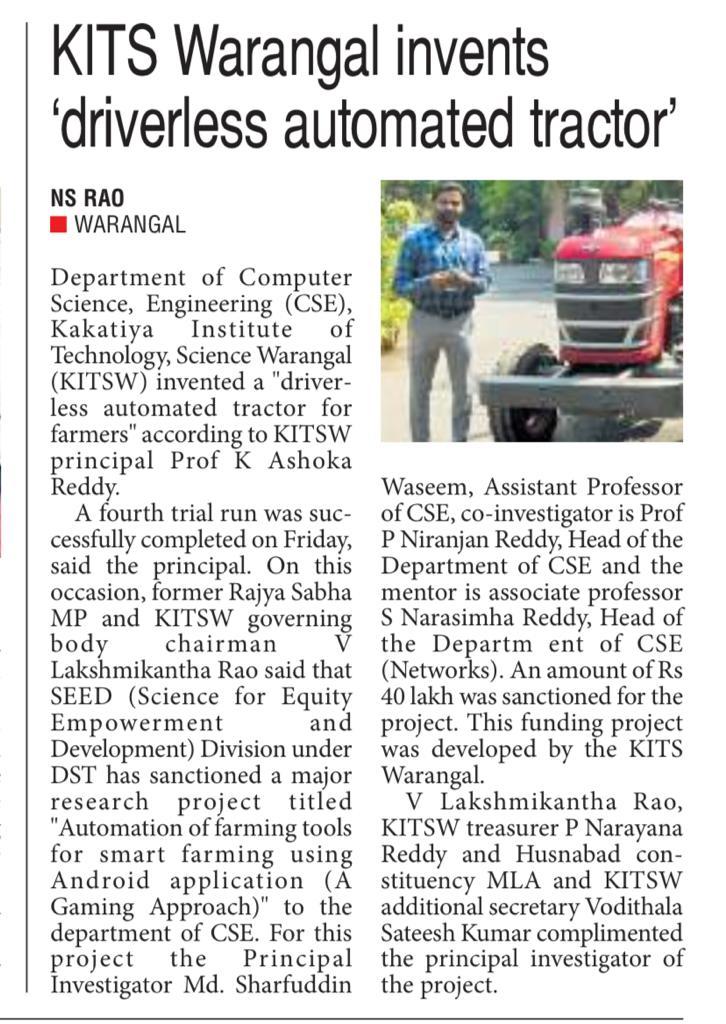 KITS Warangal invents 'driverless automated tractor'

NS RAO
WARANGAL

Department of Computer Science, Engineering (CSE), Kakatiya Institute of Technology, Science Warangal (KITSW) invented a "driverless automated tractor for farmers" according to KITSW principal Prof K Ashoka Reddy.

A fourth trial run was successfully completed on Friday, said the principal. On this occasion, former Rajya Sabha MP and KITSW governing body chairman V Lakshmikantha Rao said that SEED (Science for Equity Empowerment and Development) Division under DST has sanctioned a major research project titled "Automation of farming tools for smart farming using Android application (A Gaming Approach)" to the department of CSE. For this project the Principal Investigator Md. Sharfuddin Waseem, Assistant Professor of CSE, co-investigator is Prof P Niranjan Reddy, Head of the Department of CSE and the mentor is associate professor S Narasimha Reddy, Head of the Departm ent of CSE (Networks). An amount of Rs 40 lakh was sanctioned for the project. This funding project was developed by the KITS Warangal.

V Lakshmikantha Rao, KITSW treasurer P Narayana Reddy and Husnabad constituency MLA and KITSW additional secretary Vodithala Sateesh Kumar complimented the principal investigator of the project.